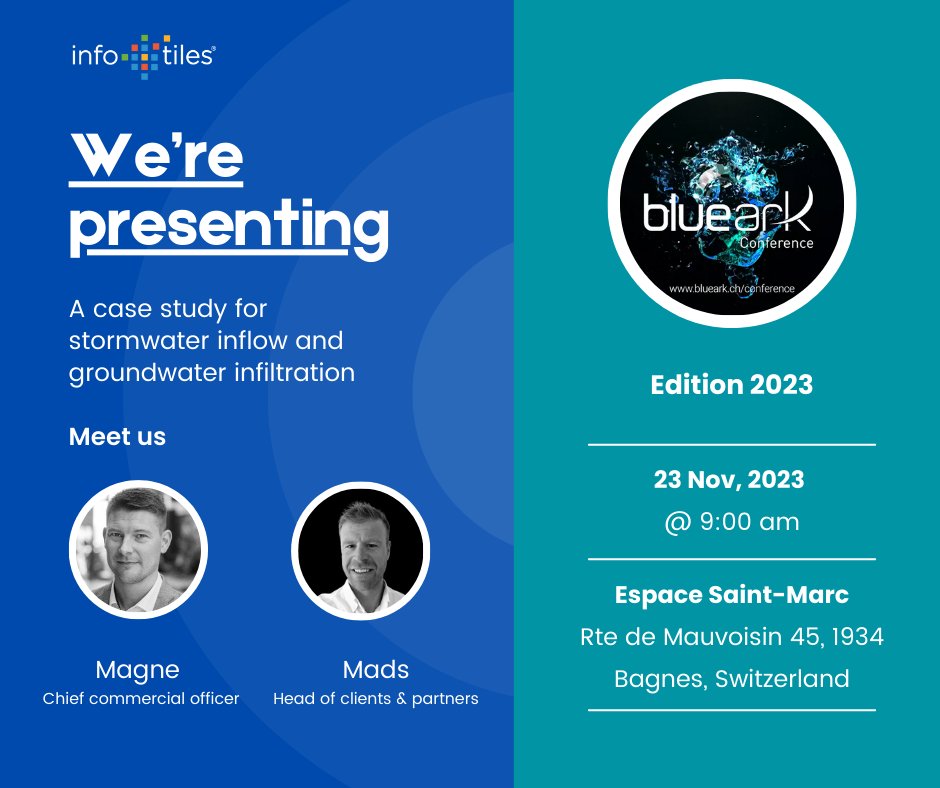 info tiles

We're presenting

A case study for stormwater inflow and groundwater infiltration

Meet us

Magne
Chief commercial officer

Mads
Head of clients & partners

blueark
Conference
www.blueark.ch/conference

Edition 2023

23 Nov, 2023
@ 9:00 am

Espace Saint-Marc
Rte de Mauvoisin 45, 1934
Bagnes, Switzerland